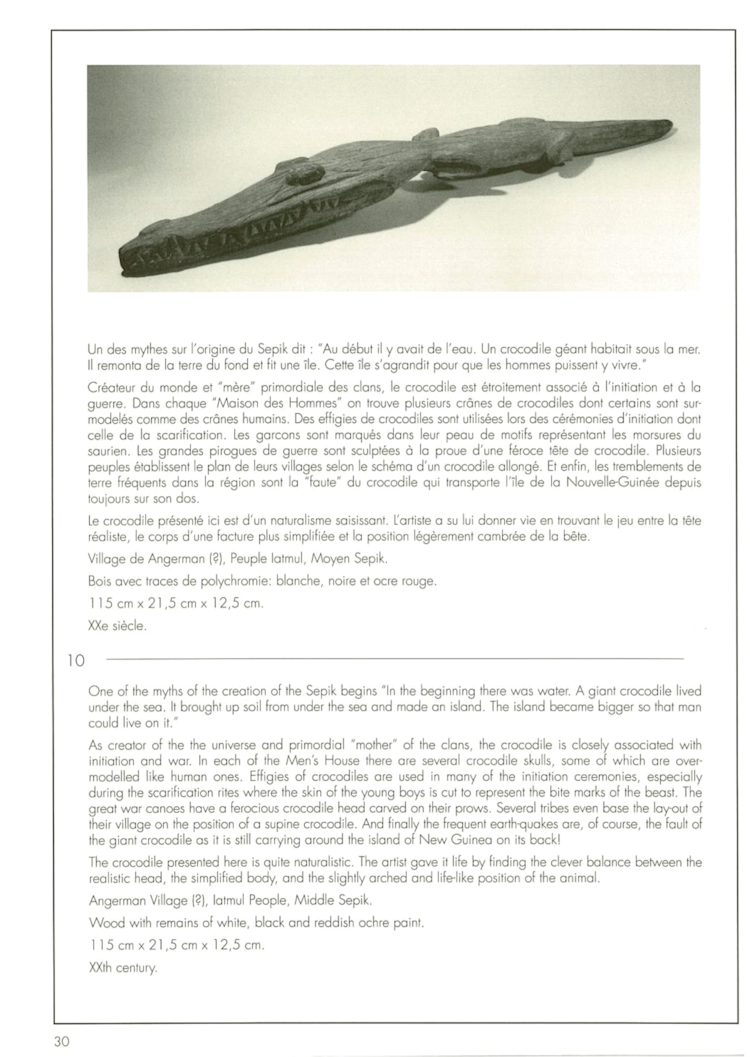 Un des mythes sur l'origine du Sepik dit : "Au début il y avait de l'eau. Un crocodile géant habitait sous la mer. Il remonta de la terre du fond et fit une île. Cette île s'agrandit pour que les hommes puissent y vivre."

Créateur du monde et "mère" primordiale des clans, le crocodile est étroitement associé à l'initiation et à la guerre. Dans chaque "Maison des Hommes" on trouve plusieurs crânes de crocodiles dont certains sont surmodelés comme des crânes humains. Des effigies de crocodiles sont utilisées lors des cérémonies d'initiation dont celle de la scarification. Les garcons sont marqués dans leur peau de motifs représentant les morsures du saurien. Les grandes pirogues de guerre sont sculptées à la proue d'une féroce tête de crocodile. Plusieurs peuples établissent le plan de leurs villages selon le schéma d'un crocodile allongé. Et enfin, les tremblements de terre fréquents dans la région sont la "faute" du crocodile qui transporte l'île de la Nouvelle-Guinée depuis toujours sur son dos.

Le crocodile présenté ici est d'un naturalisme saisissant. L'artiste a su lui donner vie en trouvant le jeu entre la tête réaliste, le corps d'une facture plus simplifiée et la position légèrement cambrée de la bête.

Village de Angerman (?), Peuple Iatmul, Moyen Sepik.

Bois avec traces de polychromie: blanche, noire et ocre rouge.

115 cm x 21,5 cm x 12,5 cm.

XXe siècle.

10

One of the myths of the creation of the Sepik begins "In the beginning there was water. A giant crocodile lived under the sea. It brought up soil from under the sea and made an island. The island became bigger so that man could live on it."

As creator of the the universe and primordial "mother" of the clans, the crocodile is closely associated with initiation and war. In each of the Men's House there are several crocodile skulls, some of which are overmodelled like human ones. Effigies of crocodiles are used in many of the initiation ceremonies, especially during the scarification rites where the skin of the young boys is cut to represent the bite marks of the beast. The great war canoes have a ferocious crocodile head carved on their prows. Several tribes even base the lay-out of their village on the position of a supine crocodile. And finally the frequent earth-quakes are, of course, the fault of the giant crocodile as it is still carrying around the island of New Guinea on its back!

The crocodile presented here is quite naturalistic. The artist gave it life by finding the clever balance between the realistic head, the simplified body, and the slightly arched and life-like position of the animal.

Angerman Village (?), Iatmul People, Middle Sepik.

Wood with remains of white, black and reddish ochre paint.

115 cm x 21,5 cm x 12,5 cm.

XXth century.

30